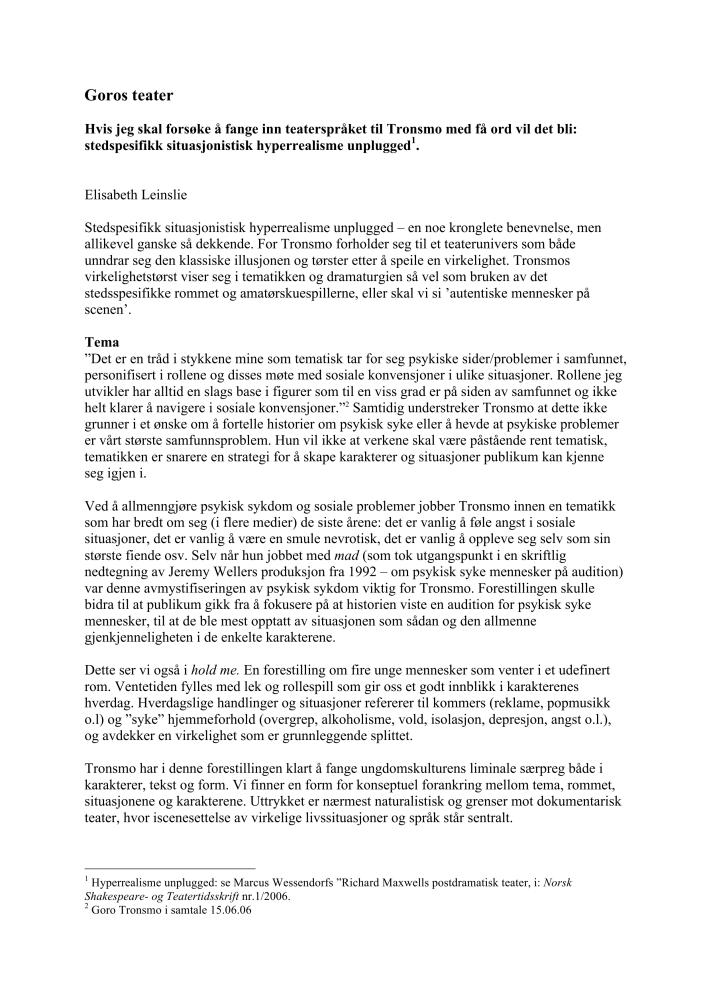 Goros teater

Hvis jeg skal forsøke å fange inn teaterspråket til Tronsmo med få ord vil det bli: stedspesifikk situasjonistisk hyperrealisme unplugged$^1$.

Elisabeth Leinslie

Stedspesifikk situasjonistisk hyperrealisme unplugged – en noe kronglete benevnelse, men allikevel ganske så dekkende. For Tronsmo forholder seg til et teaterunivers som både unndrar seg den klassiske illusjonen og tørster etter å speile en virkelighet. Tronsmos virkelighetstørst viser seg i tematikken og dramaturgien så vel som bruken av det stedsspesifikke rommet og amatørskuespillerne, eller skal vi si 'autentiske mennesker på scenen'.

Tema
"Det er en tråd i stykkene mine som tematisk tar for seg psykiske sider/problemer i samfunnet, personifisert i rollene og disses møte med sosiale konvensjoner i ulike situasjoner. Rollene jeg utvikler har alltid en slags base i figurer som til en viss grad er på siden av samfunnet og ikke helt klarer å navigere i sosiale konvensjoner."$^2$ Samtidig understreker Tronsmo at dette ikke grunner i et ønske om å fortelle historier om psykisk syke eller å hevde at psykiske problemer er vårt største samfunnsproblem. Hun vil ikke at verkene skal være påstående rent tematisk, tematikken er snarere en strategi for å skape karakterer og situasjoner publikum kan kjenne seg igjen i.

Ved å allmenngjøre psykisk sykdom og sosiale problemer jobber Tronsmo innen en tematikk som har bredt om seg (i flere medier) de siste årene: det er vanlig å føle angst i sosiale situasjoner, det er vanlig å være en smule nevrotisk, det er vanlig å oppleve seg selv som sin største fiende osv. Selv når hun jobbet med mad (som tok utgangspunkt i en skriftlig nedtegning av Jeremy Wellers produksjon fra 1992 – om psykisk syke mennesker på audition) var denne avmystifiseringen av psykisk sykdom viktig for Tronsmo. Forestillingen skulle bidra til at publikum gikk fra å fokusere på at historien viste en audition for psykisk syke mennesker, til at de ble mest opptatt av situasjonen som sådan og den allmenne gjenkjenneligheten i de enkelte karakterene.

Dette ser vi også i hold me. En forestilling om fire unge mennesker som venter i et udefinert rom. Ventetiden fylles med lek og rollespill som gir oss et godt innblikk i karakterenes hverdag. Hverdagslige handlinger og situasjoner refererer til kommers (reklame, popmusikk o.l) og "syke" hjemmeforhold (overgrep, alkoholisme, vold, isolasjon, depresjon, angst o.l.), og avdekker en virkelighet som er grunnleggende splittet.

Tronsmo har i denne forestillingen klart å fange ungdomskulturens liminale særpreg både i karakterer, tekst og form. Vi finner en form for konseptuel forankring mellom tema, rommet, situasjonene og karakterene. Uttrykket er nærmest naturalistisk og grenser mot dokumentarisk teater, hvor iscenesettelse av virkelige livssituasjoner og språk står sentralt.

$^1$ Hyperrealisme unplugged: se Marcus Wessendorfs "Richard Maxwells postdramatisk teater, i: Norsk Shakespeare- og Teatertidsskrift nr.1/2006.
$^2$ Goro Tronsmo i samtale 15.06.06